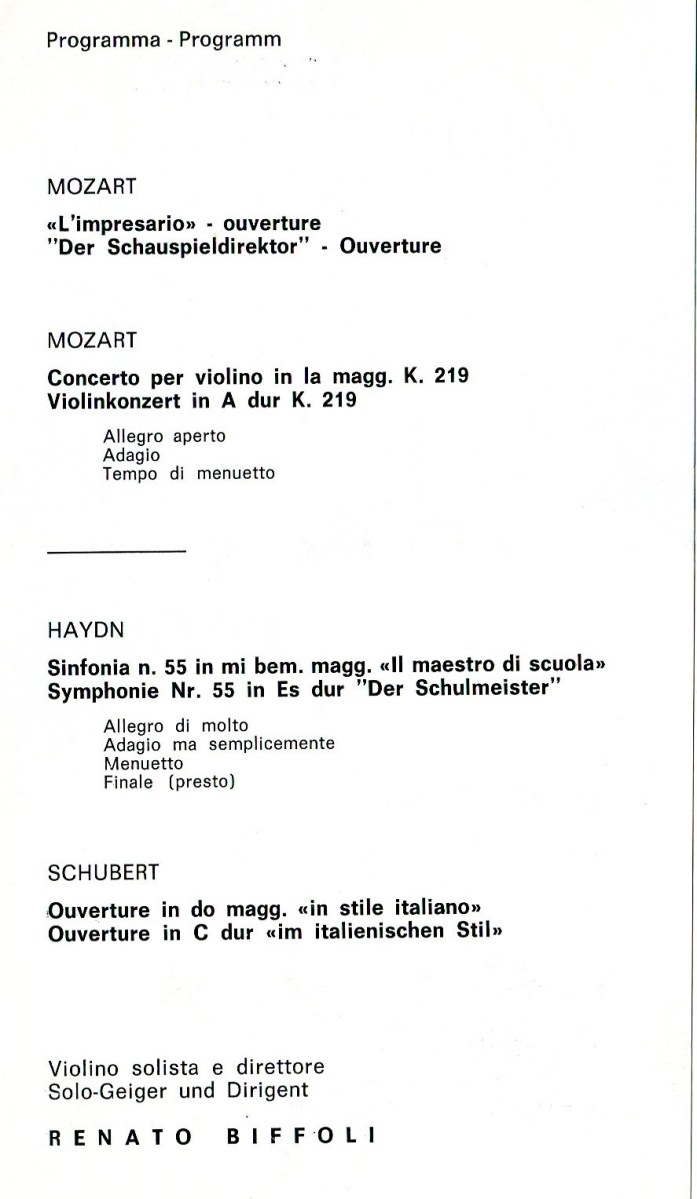 Programma - Programm

MOZART

«L'impresario» - ouverture
"Der Schauspieldirektor" - Ouverture

MOZART

Concerto per violino in la magg. K. 219
Violinkonzert in A dur K. 219

Allegro aperto
Adagio
Tempo di menuetto

HAYDN

Sinfonia n. 55 in mi bem. magg. «Il maestro di scuola»
Symphonie Nr. 55 in Es dur "Der Schulmeister"

Allegro di molto
Adagio ma semplicemente
Menuetto
Finale (presto)

SCHUBERT

Ouverture in do magg. «in stile italiano»
Ouverture in C dur «im italienischen Stil»

Violino solista e direttore
Solo-Geiger und Dirigent

RENATO BIFFOLI